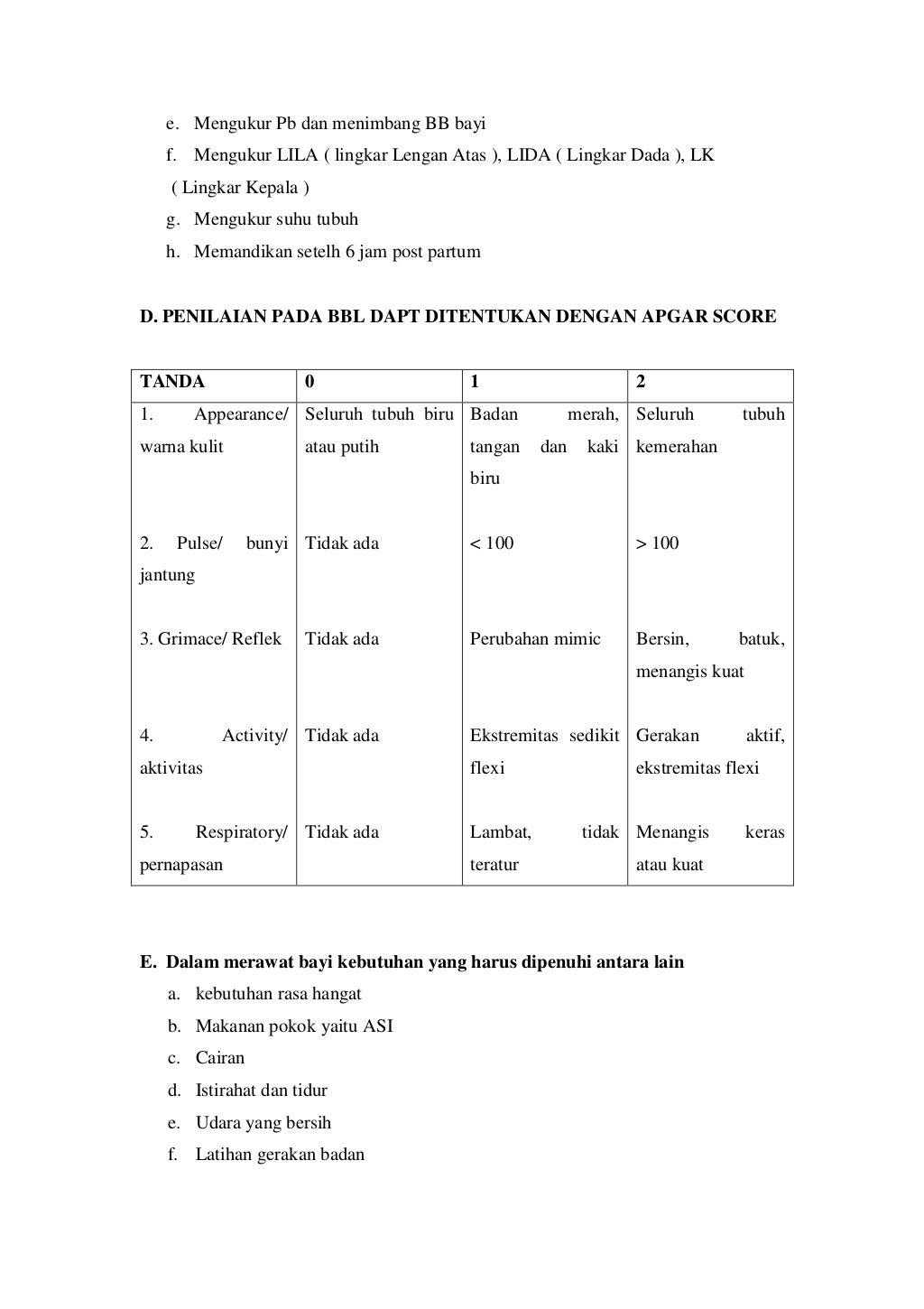 e. Mengukur Pb dan menimbang BB bayi
f. Mengukur LILA ( lingkar Lengan Atas ), LIDA ( Lingkar Dada ), LK ( Lingkar Kepala )
g. Mengukur suhu tubuh
h. Memandikan setelh 6 jam post partum

D. PENILAIAN PADA BBL DAPT DITENTUKAN DENGAN APGAR SCORE

| TANDA | 0 | 1 | 2 |
|---|---|---|---|
| 1. Appearance/ warna kulit | Seluruh tubuh biru atau putih | Badan merah, tangan dan kaki biru | Seluruh tubuh kemerahan |
| 2. Pulse/ bunyi jantung | Tidak ada | < 100 | > 100 |
| 3. Grimace/ Reflek | Tidak ada | Perubahan mimic | Bersin, batuk, menangis kuat |
| 4. Activity/ aktivitas | Tidak ada | Ekstremitas sedikit flexi | Gerakan aktif, ekstremitas flexi |
| 5. Respiratory/ pernapasan | Tidak ada | Lambat, tidak teratur | Menangis keras atau kuat |

E. Dalam merawat bayi kebutuhan yang harus dipenuhi antara lain
a. kebutuhan rasa hangat
b. Makanan pokok yaitu ASI
c. Cairan
d. Istirahat dan tidur
e. Udara yang bersih
f. Latihan gerakan badan